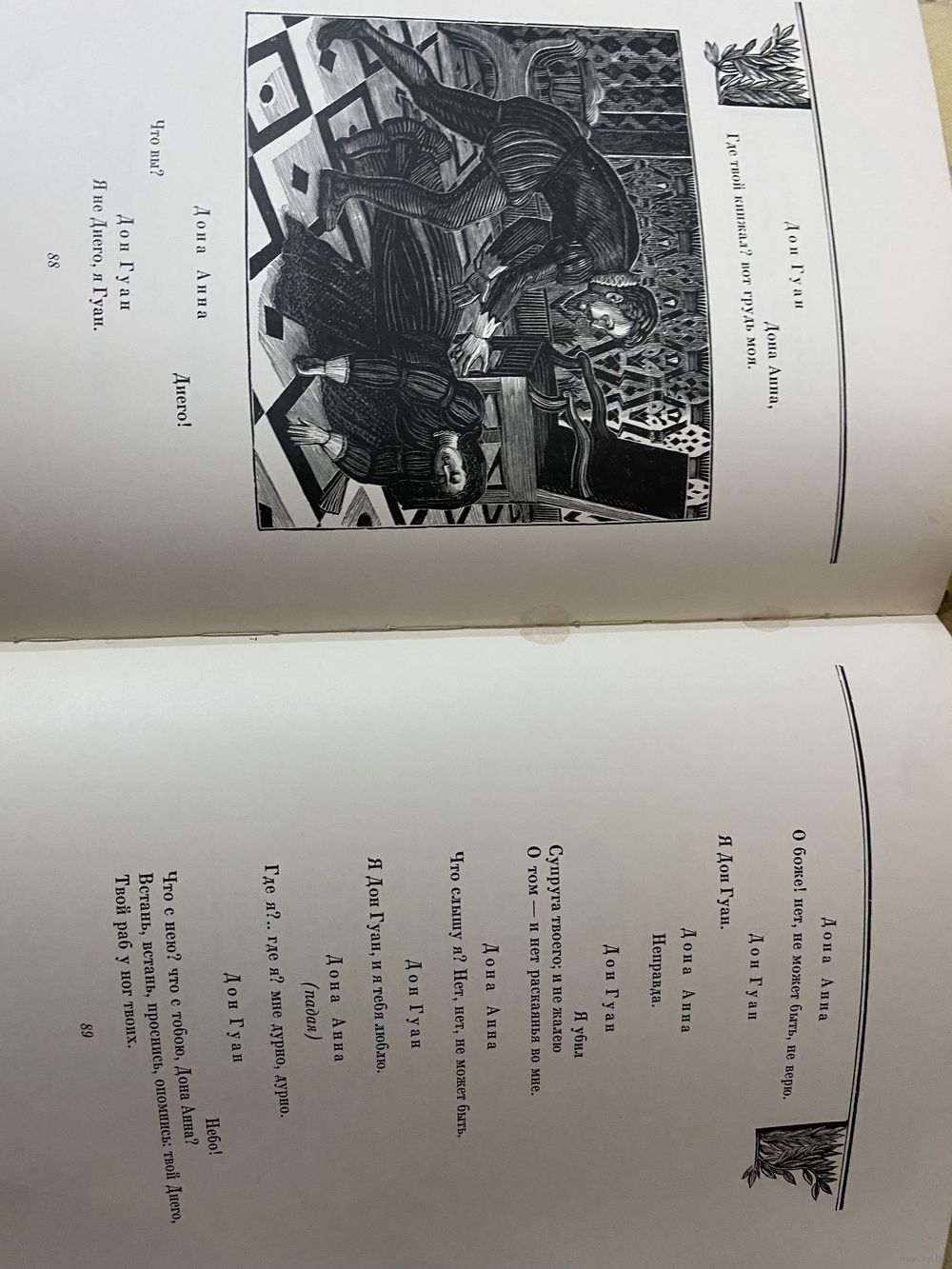 Дон Гуан

Дона Анна,
Где твой кинжал? вот грудь моя.

Дона Анна

Диего!

Что вы?

Дон Гуан

Я не Диего, я Гуан.

88

Дона Анна

О боже! нет, не может быть, не верю.

Дон Гуан

Я Дон Гуан.

Дона Анна

Неправда.

Дон Гуан

Я убил
Супруга твоего; и не жалею
О том — и нет раскаянья во мне.

Дона Анна

Что слышу я? Нет, нет, не может быть.

Дон Гуан

Я Дон Гуан, и я тебя люблю.

Дона Анна
(падая)

Где я?.. где я? мне дурно, дурно.

Дон Гуан

Небо!
Что с нею? что с тобою, Дона Анна?
Встань, встань, проснись, опомнись: твой Диего,
Твой раб у ног твоих.

89